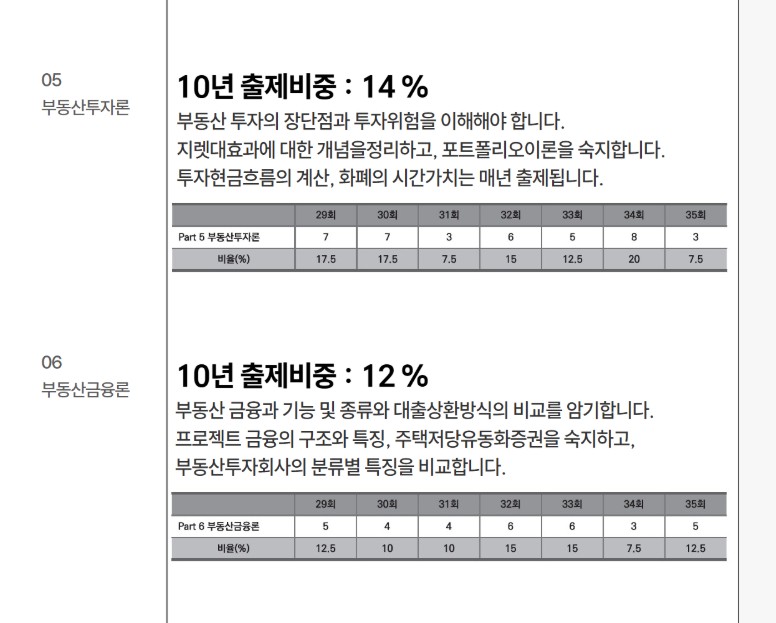 05
부동산투자론

10년 출제비중 : 14 %

부동산 투자의 장단점과 투자위험을 이해해야 합니다.
지렛대효과에 대한 개념을정리하고, 포트폴리오이론을 숙지합니다.
투자현금흐름의 계산, 화폐의 시간가치는 매년 출제됩니다.

| | 29회 | 30회 | 31회 | 32회 | 33회 | 34회 | 35회 |
|---|---|---|---|---|---|---|---|
| Part 5 부동산투자론 | 7 | 7 | 3 | 6 | 5 | 8 | 3 |
| 비율(%) | 17.5 | 17.5 | 7.5 | 15 | 12.5 | 20 | 7.5 |

06
부동산금융론

10년 출제비중 : 12 %

부동산 금융과 기능 및 종류와 대출상환방식의 비교를 암기합니다.
프로젝트 금융의 구조와 특징, 주택저당유동화증권을 숙지하고,
부동산투자회사의 분류별 특징을 비교합니다.

| | 29회 | 30회 | 31회 | 32회 | 33회 | 34회 | 35회 |
|---|---|---|---|---|---|---|---|
| Part 6 부동산금융론 | 5 | 4 | 4 | 6 | 6 | 3 | 5 |
| 비율(%) | 12.5 | 10 | 10 | 15 | 15 | 7.5 | 12.5 |